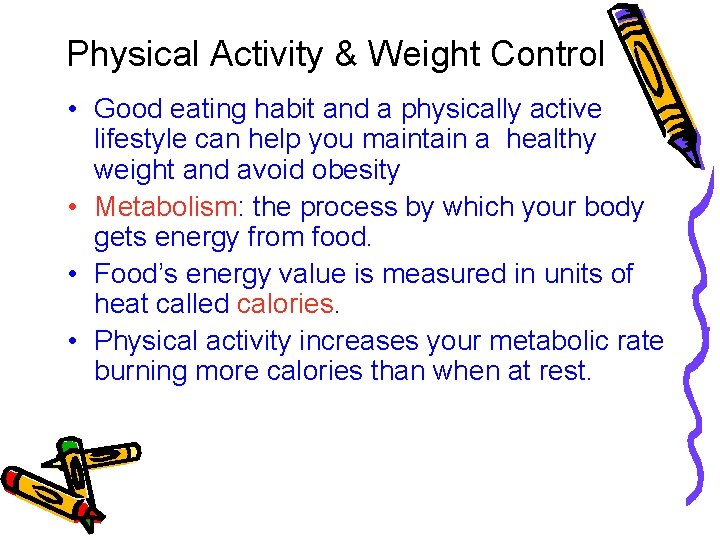 Physical Activity & Weight Control

• Good eating habit and a physically active lifestyle can help you maintain a healthy weight and avoid obesity

• Metabolism: the process by which your body gets energy from food.

• Food's energy value is measured in units of heat called calories.

• Physical activity increases your metabolic rate burning more calories than when at rest.